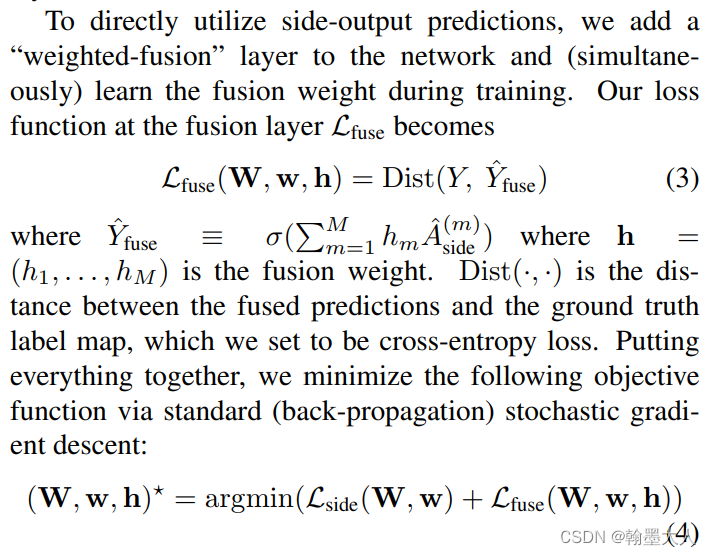 To directly utilize side-output predictions, we add a "weighted-fusion" layer to the network and (simultaneously) learn the fusion weight during training. Our loss function at the fusion layer $\mathcal{L}_{\text{fuse}}$ becomes

$\mathcal{L}_{\text{fuse}}(\mathbf{W}, \mathbf{w}, \mathbf{h}) = \text{Dist}(Y, \hat{Y}_{\text{fuse}})$ (3)

where $\hat{Y}_{\text{fuse}} \equiv \sigma(\sum_{m=1}^{M} h_m \hat{A}_{\text{side}}^{(m)})$ where $\mathbf{h} = (h_1, \ldots, h_M)$ is the fusion weight. $\text{Dist}(\cdot, \cdot)$ is the distance between the fused predictions and the ground truth label map, which we set to be cross-entropy loss. Putting everything together, we minimize the following objective function via standard (back-propagation) stochastic gradient descent:

$(\mathbf{W}, \mathbf{w}, \mathbf{h})^{\star} = \text{argmin}(\mathcal{L}_{\text{side}}(\mathbf{W}, \mathbf{w}) + \mathcal{L}_{\text{fuse}}(\mathbf{W}, \mathbf{w}, \mathbf{h}))$ (4)

CSDN @翰墨大人